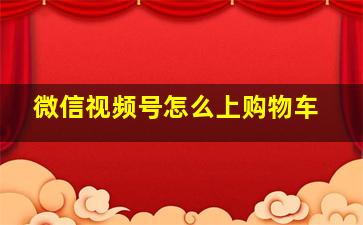 微信视频号怎么上购物车